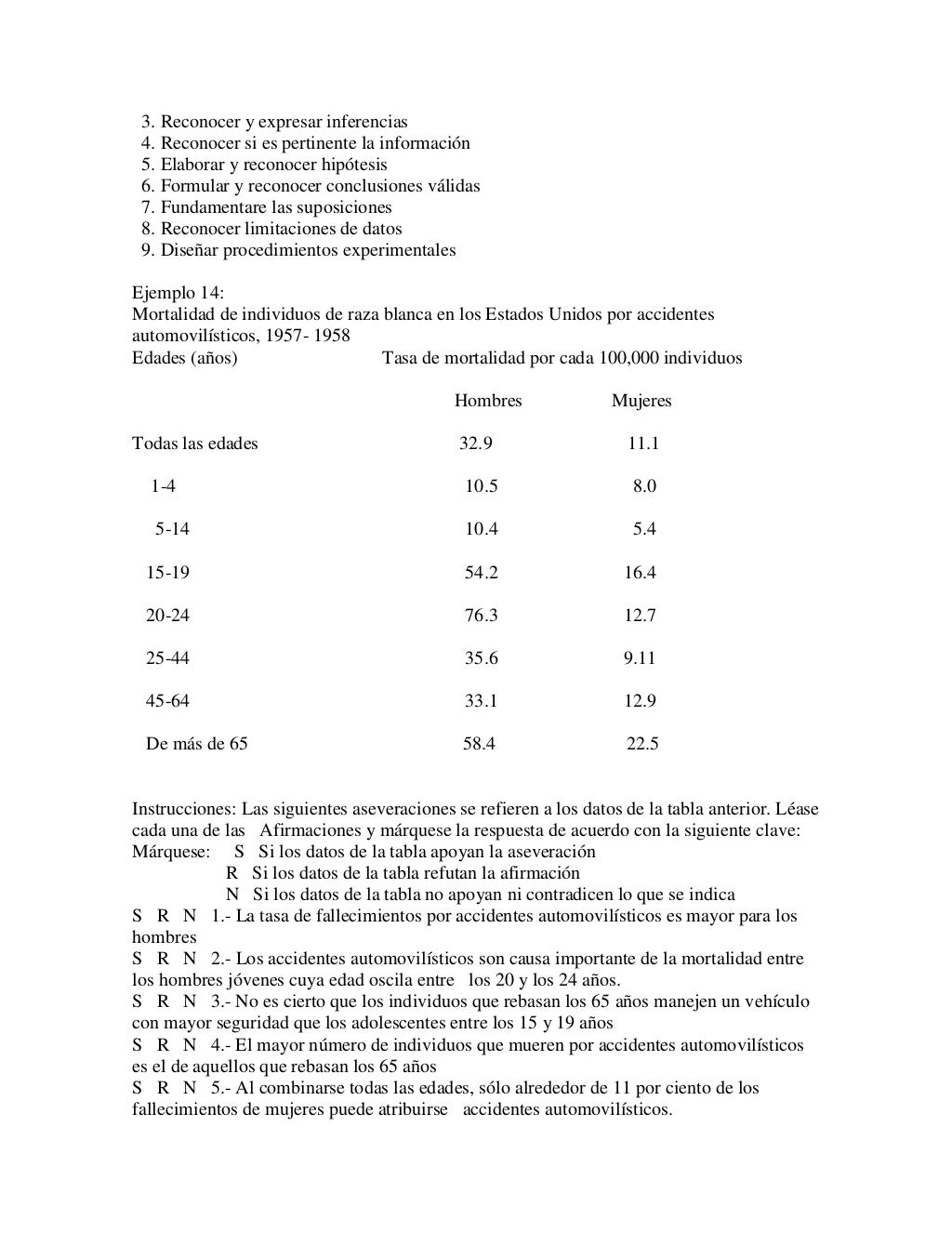 3. Reconocer y expresar inferencias
4. Reconocer si es pertinente la información
5. Elaborar y reconocer hipótesis
6. Formular y reconocer conclusiones válidas
7. Fundamentare las suposiciones
8. Reconocer limitaciones de datos
9. Diseñar procedimientos experimentales

Ejemplo 14:
Mortalidad de individuos de raza blanca en los Estados Unidos por accidentes automovilísticos, 1957- 1958

| Edades (años) | Tasa de mortalidad por cada 100,000 individuos | |
|---|---|---|
| | Hombres | Mujeres |
| Todas las edades | 32.9 | 11.1 |
| 1-4 | 10.5 | 8.0 |
| 5-14 | 10.4 | 5.4 |
| 15-19 | 54.2 | 16.4 |
| 20-24 | 76.3 | 12.7 |
| 25-44 | 35.6 | 9.11 |
| 45-64 | 33.1 | 12.9 |
| De más de 65 | 58.4 | 22.5 |

Instrucciones: Las siguientes aseveraciones se refieren a los datos de la tabla anterior. Léase cada una de las Afirmaciones y márquese la respuesta de acuerdo con la siguiente clave:
Márquese: S Si los datos de la tabla apoyan la aseveración
R Si los datos de la tabla refutan la afirmación
N Si los datos de la tabla no apoyan ni contradicen lo que se indica
S R N 1.- La tasa de fallecimientos por accidentes automovilísticos es mayor para los hombres
S R N 2.- Los accidentes automovilísticos son causa importante de la mortalidad entre los hombres jóvenes cuya edad oscila entre los 20 y los 24 años.
S R N 3.- No es cierto que los individuos que rebasan los 65 años manejen un vehículo con mayor seguridad que los adolescentes entre los 15 y 19 años
S R N 4.- El mayor número de individuos que mueren por accidentes automovilísticos es el de aquellos que rebasan los 65 años
S R N 5.- Al combinarse todas las edades, sólo alrededor de 11 por ciento de los fallecimientos de mujeres puede atribuirse accidentes automovilísticos.